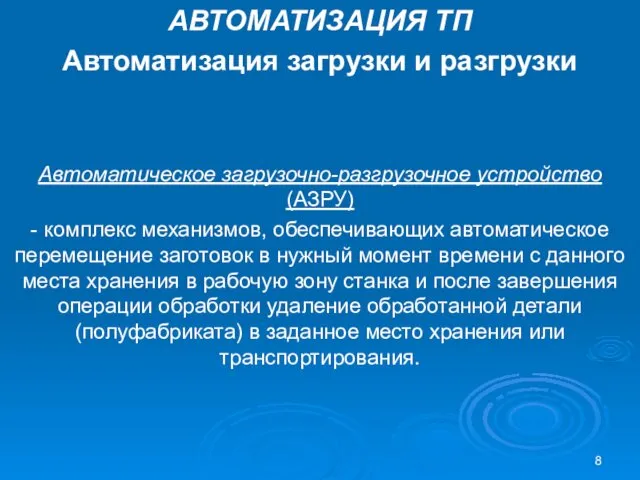 АВТОМАТИЗАЦИЯ ТП
Автоматизация загрузки и разгрузки

Автоматическое загрузочно-разгрузочное устройство (АЗРУ)
- комплекс механизмов, обеспечивающих автоматическое перемещение заготовок в нужный момент времени с данного места хранения в рабочую зону станка и после завершения операции обработки удаление обработанной детали (полуфабриката) в заданное место хранения или транспортирования.

8